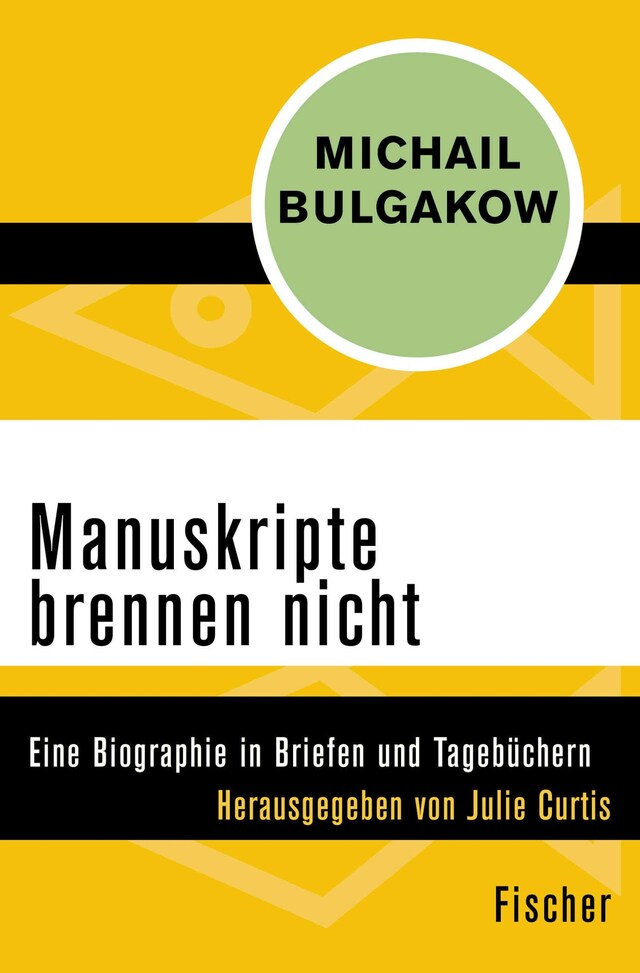 MICHAIL BULGAKOW

Manuskripte brennen nicht

Eine Biographie in Briefen und Tagebüchern

Herausgegeben von Julie Curtis

Fischer